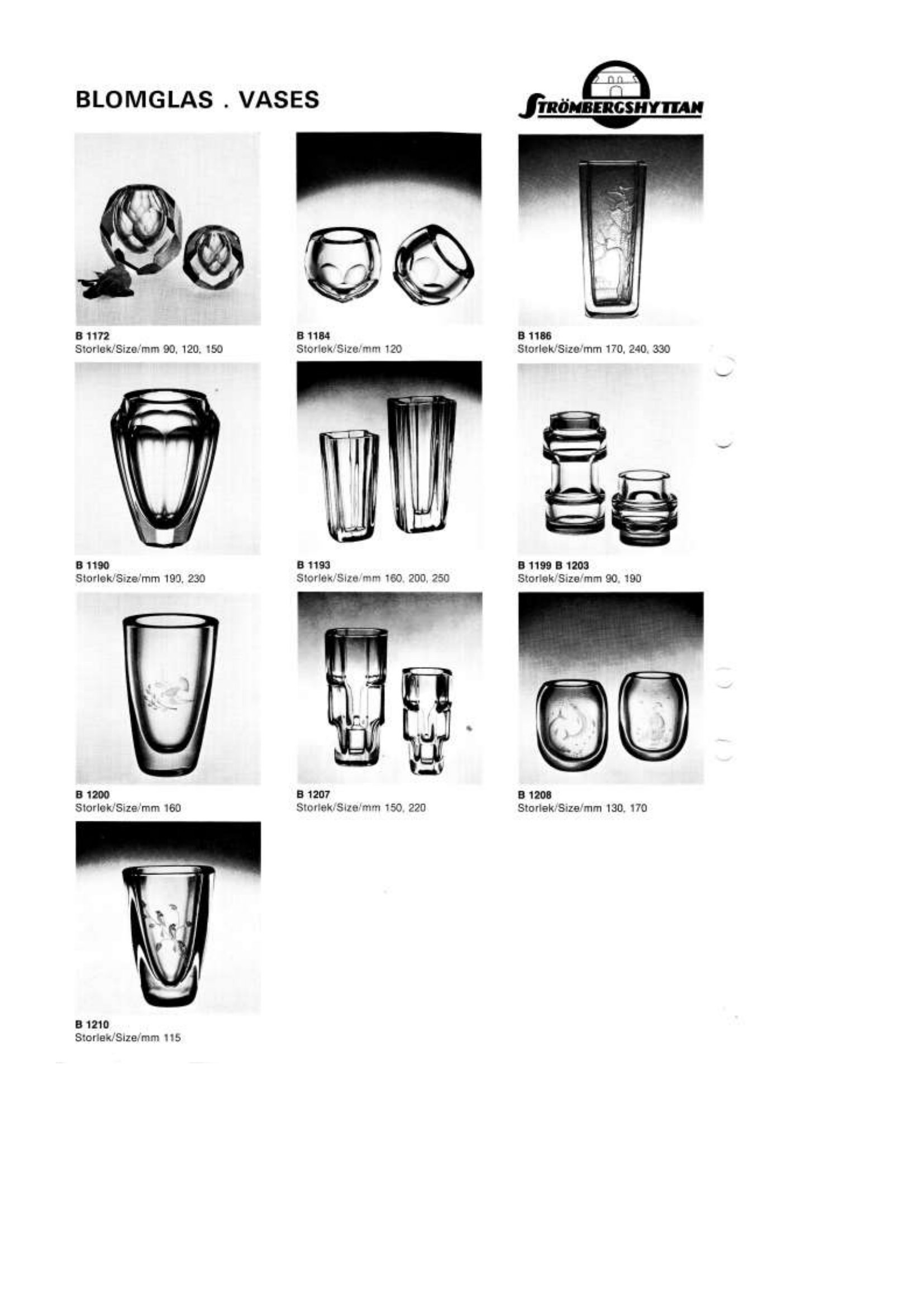 BLOMGLAS . VASES

STRÖMBERGSHYTTAN

B 1172
Storlek/Size/mm 90, 120, 150

B 1184
Storlek/Size/mm 120

B 1186
Storlek/Size/mm 170, 240, 330

B 1190
Storlek/Size/mm 190, 230

B 1193
Storlek/Size/mm 160, 200, 250

B 1199 B 1203
Storlek/Size/mm 90, 190

B 1200
Storlek/Size/mm 160

B 1207
Storlek/Size/mm 150, 220

B 1208
Storlek/Size/mm 130, 170

B 1210
Storlek/Size/mm 115